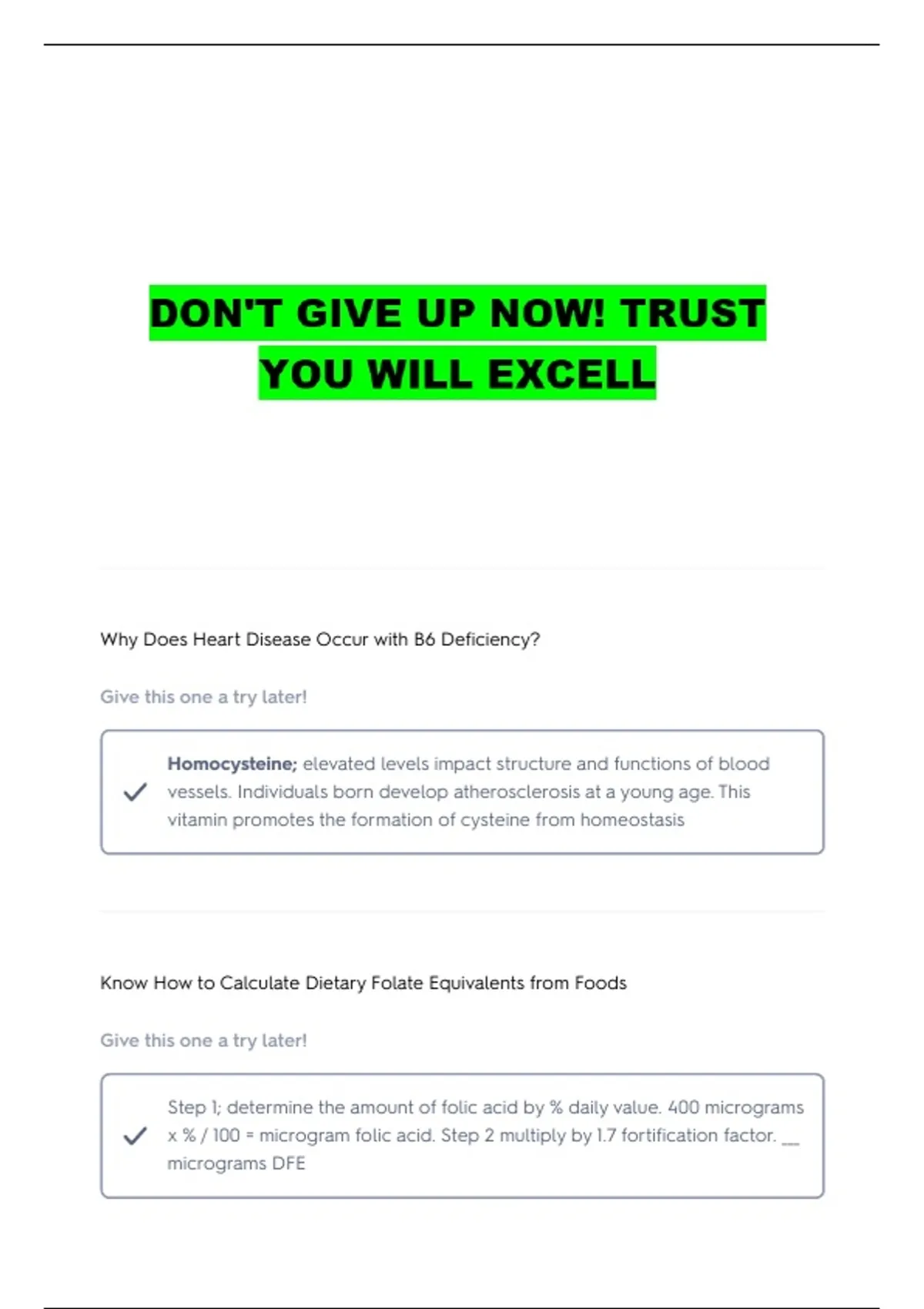 DON'T GIVE UP NOW! TRUST YOU WILL EXCELL

Why Does Heart Disease Occur with B6 Deficiency?

Give this one a try later!

✓ Homocysteine; elevated levels impact structure and functions of blood vessels. Individuals born develop atherosclerosis at a young age. This vitamin promotes the formation of cysteine from homeostasis

Know How to Calculate Dietary Folate Equivalents from Foods

Give this one a try later!

✓ Step 1; determine the amount of folic acid by % daily value. 400 micrograms x % / 100 = microgram folic acid. Step 2 multiply by 1.7 fortification factor. ____ micrograms DFE